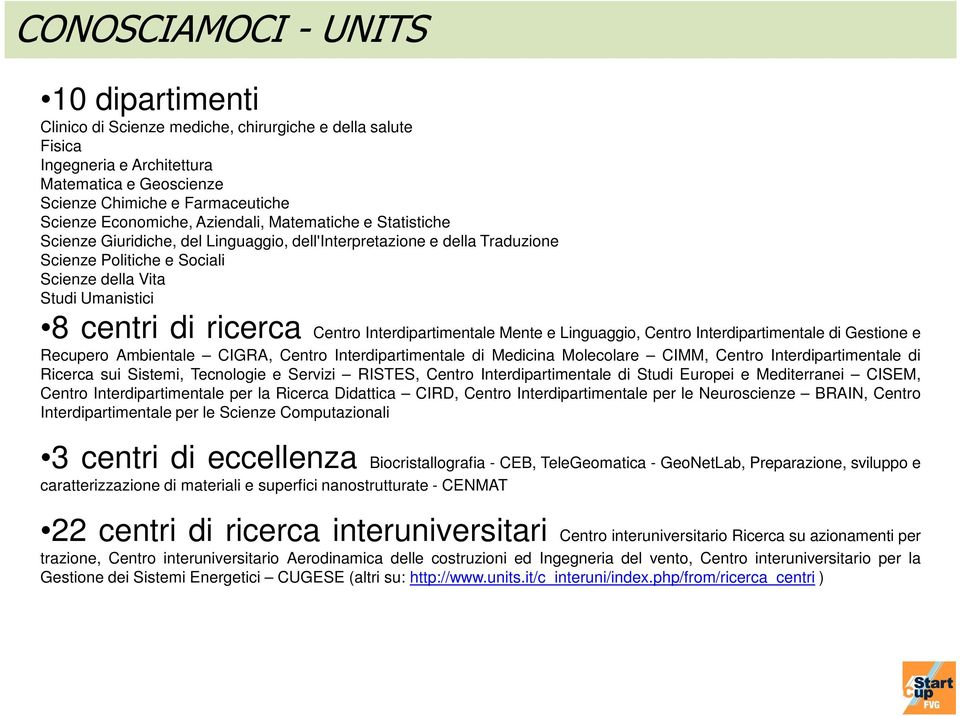 CONOSCIAMOCI - UNITS

•10 dipartimenti
Clinico di Scienze mediche, chirurgiche e della salute
Fisica
Ingegneria e Architettura
Matematica e Geoscienze
Scienze Chimiche e Farmaceutiche
Scienze Economiche, Aziendali, Matematiche e Statistiche
Scienze Giuridiche, del Linguaggio, dell'Interpretazione e della Traduzione
Scienze Politiche e Sociali
Scienze della Vita
Studi Umanistici

•8 centri di ricerca Centro Interdipartimentale Mente e Linguaggio, Centro Interdipartimentale di Gestione e Recupero Ambientale – CIGRA, Centro Interdipartimentale di Medicina Molecolare – CIMM, Centro Interdipartimentale di Ricerca sui Sistemi, Tecnologie e Servizi – RISTES, Centro Interdipartimentale di Studi Europei e Mediterranei – CISEM, Centro Interdipartimentale per la Ricerca Didattica – CIRD, Centro Interdipartimentale per le Neuroscienze – BRAIN, Centro Interdipartimentale per le Scienze Computazionali

•3 centri di eccellenza Biocristallografia - CEB, TeleGeomatica - GeoNetLab, Preparazione, sviluppo e caratterizzazione di materiali e superfici nanostrutturate - CENMAT

•22 centri di ricerca interuniversitari Centro interuniversitario Ricerca su azionamenti per trazione, Centro interuniversitario Aerodinamica delle costruzioni ed Ingegneria del vento, Centro interuniversitario per la Gestione dei Sistemi Energetici – CUGESE (altri su: http://www.units.it/c_interuni/index.php/from/ricerca_centri )

Start Cup FVG